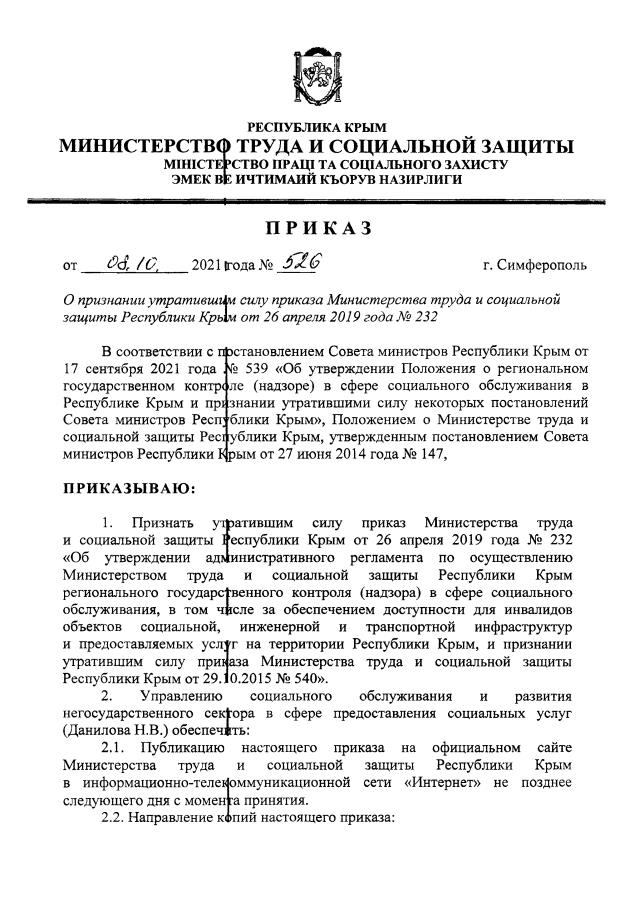 РЕСПУБЛИКА КРЫМ
МИНИСТЕРСТВО ТРУДА И СОЦИАЛЬНОЙ ЗАЩИТЫ
МІНІСТЕРСТВО ПРАЦІ ТА СОЦІАЛЬНОГО ЗАХИСТУ
ЭМЕК ВЕ ИЧТИМАИЙ КЪОРУВ НАЗИРЛИГИ

ПРИКАЗ

от 08.10. 2021 года № 526 г. Симферополь

О признании утратившим силу приказа Министерства труда и социальной защиты Республики Крым от 26 апреля 2019 года № 232

В соответствии с постановлением Совета министров Республики Крым от 17 сентября 2021 года № 539 «Об утверждении Положения о региональном государственном контроле (надзоре) в сфере социального обслуживания в Республике Крым и признании утратившими силу некоторых постановлений Совета министров Республики Крым», Положением о Министерстве труда и социальной защиты Республики Крым, утвержденным постановлением Совета министров Республики Крым от 27 июня 2014 года № 147,

ПРИКАЗЫВАЮ:

1. Признать утратившим силу приказ Министерства труда и социальной защиты Республики Крым от 26 апреля 2019 года № 232 «Об утверждении административного регламента по осуществлению Министерством труда и социальной защиты Республики Крым регионального государственного контроля (надзора) в сфере социального обслуживания, в том числе за обеспечением доступности для инвалидов объектов социальной, инженерной и транспортной инфраструктур и предоставляемых услуг на территории Республики Крым, и признании утратившим силу приказа Министерства труда и социальной защиты Республики Крым от 29.10.2015 № 540».

2. Управлению социального обслуживания и развития негосударственного сектора в сфере предоставления социальных услуг (Данилова Н.В.) обеспечить:

2.1. Публикацию настоящего приказа на официальном сайте Министерства труда и социальной защиты Республики Крым в информационно-телекоммуникационной сети «Интернет» не позднее следующего дня с момента принятия.

2.2. Направление копий настоящего приказа: